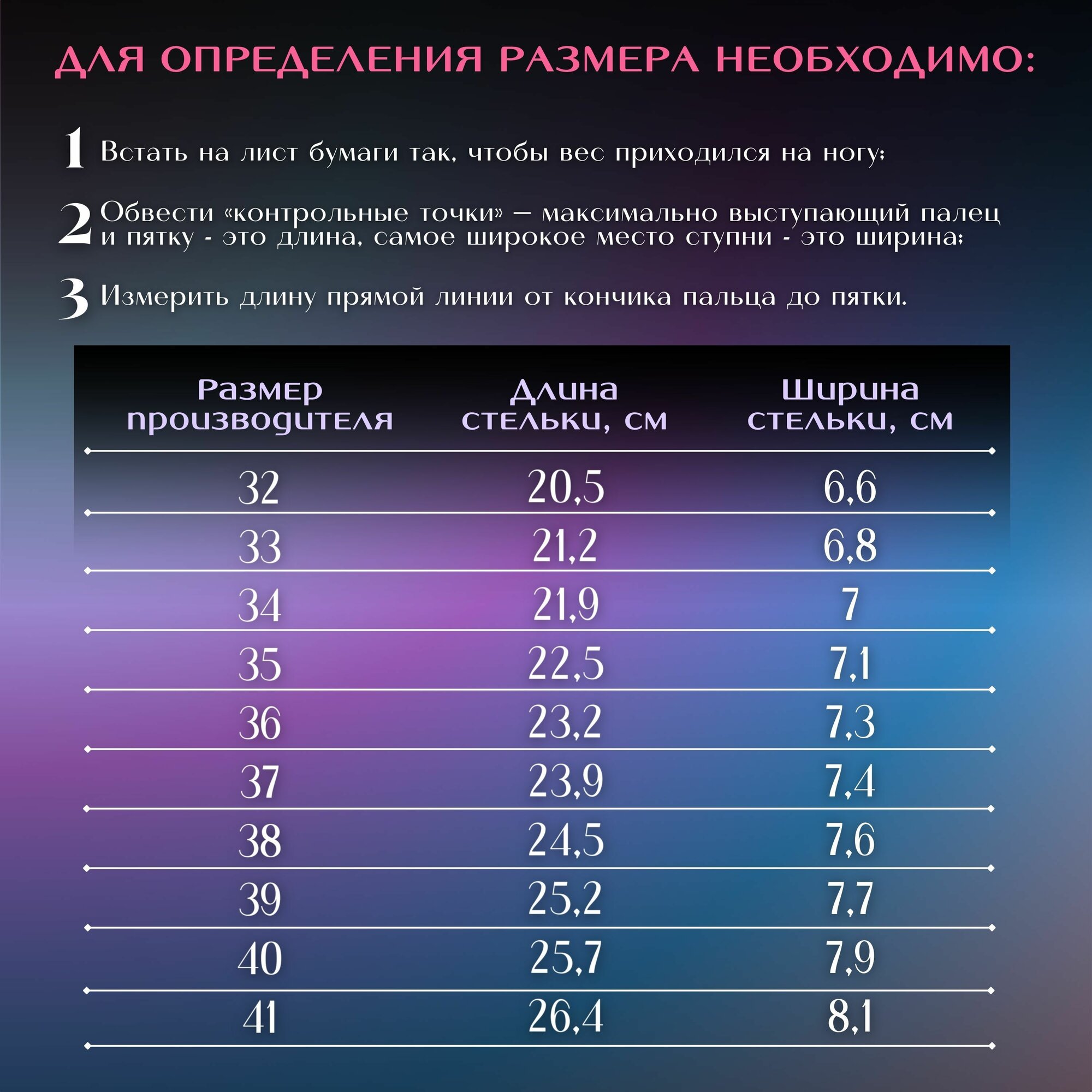 ДЛЯ ОПРЕДЕЛЕНИЯ РАЗМЕРА НЕОБХОДИМО:

1 Встать на лист бумаги так, чтобы вес приходился на ногу;

2 Обвести «контрольные точки» — максимально выступающий палец и пятку - это длина, самое широкое место ступни - это ширина;

3 Измерить длину прямой линии от кончика пальца до пятки.

| Размер производителя | Длина стельки, см | Ширина стельки, см |
|---|---|---|
| 32 | 20,5 | 6,6 |
| 33 | 21,2 | 6,8 |
| 34 | 21,9 | 7 |
| 35 | 22,5 | 7,1 |
| 36 | 23,2 | 7,3 |
| 37 | 23,9 | 7,4 |
| 38 | 24,5 | 7,6 |
| 39 | 25,2 | 7,7 |
| 40 | 25,7 | 7,9 |
| 41 | 26,4 | 8,1 |